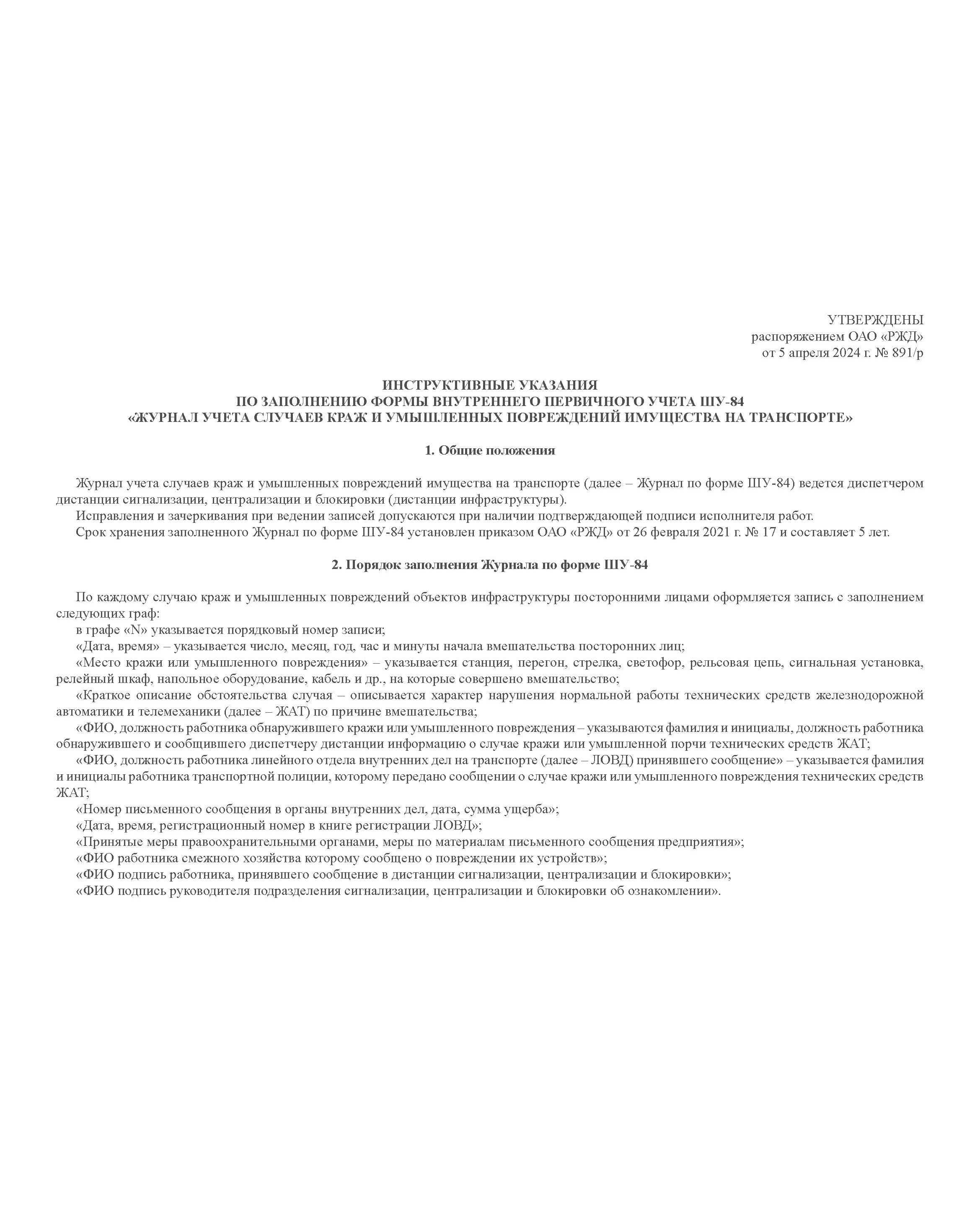 УТВЕРЖДЕНЫ
распоряжением ОАО «РЖД»
от 5 апреля 2024 г. № 891/р

ИНСТРУКТИВНЫЕ УКАЗАНИЯ
ПО ЗАПОЛНЕНИЮ ФОРМЫ ВНУТРЕННЕГО ПЕРВИЧНОГО УЧЕТА ШУ-84
«ЖУРНАЛ УЧЕТА СЛУЧАЕВ КРАЖ И УМЫШЛЕННЫХ ПОВРЕЖДЕНИЙ ИМУЩЕСТВА НА ТРАНСПОРТЕ»

1. Общие положения

Журнал учета случаев краж и умышленных повреждений имущества на транспорте (далее – Журнал по форме ШУ-84) ведется диспетчером дистанции сигнализации, централизации и блокировки (дистанции инфраструктуры).

Исправления и зачеркивания при ведении записей допускаются при наличии подтверждающей подписи исполнителя работ.

Срок хранения заполненного Журнал по форме ШУ-84 установлен приказом ОАО «РЖД» от 26 февраля 2021 г. № 17 и составляет 5 лет.

2. Порядок заполнения Журнала по форме ШУ-84

По каждому случаю краж и умышленных повреждений объектов инфраструктуры посторонними лицами оформляется запись с заполнением следующих граф:

в графе «N» указывается порядковый номер записи;

«Дата, время» – указывается число, месяц, год, час и минуты начала вмешательства посторонних лиц;

«Место кражи или умышленного повреждения» – указывается станция, перегон, стрелка, светофор, рельсовая цепь, сигнальная установка, релейный шкаф, напольное оборудование, кабель и др., на которые совершено вмешательство;

«Краткое описание обстоятельства случая – описывается характер нарушения нормальной работы технических средств железнодорожной автоматики и телемеханики (далее – ЖАТ) по причине вмешательства;

«ФИО, должность работника обнаружившего кражи или умышленного повреждения – указываются фамилия и инициалы, должность работника обнаружившего и сообщившего диспетчеру дистанции информацию о случае кражи или умышленной порчи технических средств ЖАТ;

«ФИО, должность работника линейного отдела внутренних дел на транспорте (далее – ЛОВД) принявшего сообщение» – указывается фамилия и инициалы работника транспортной полиции, которому передано сообщении о случае кражи или умышленного повреждения технических средств ЖАТ;

«Номер письменного сообщения в органы внутренних дел, дата, сумма ущерба»;

«Дата, время, регистрационный номер в книге регистрации ЛОВД»;

«Принятые меры правоохранительными органами, меры по материалам письменного сообщения предприятия»;

«ФИО работника смежного хозяйства которому сообщено о повреждении их устройств»;

«ФИО подпись работника, принявшего сообщение в дистанции сигнализации, централизации и блокировки»;

«ФИО подпись руководителя подразделения сигнализации, централизации и блокировки об ознакомлении».